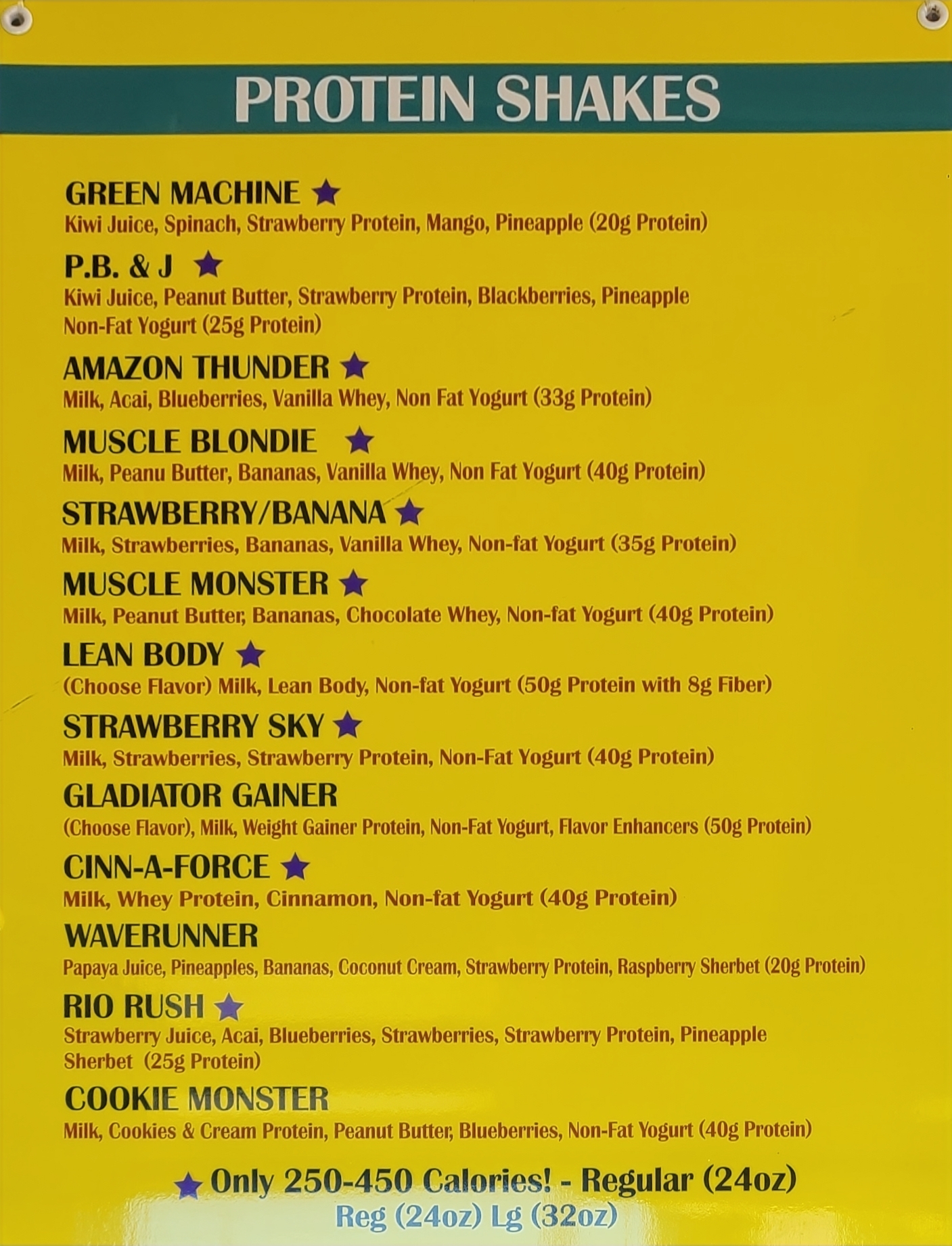 PROTEIN SHAKES

GREEN MACHINE ★
Kiwi Juice, Spinach, Strawberry Protein, Mango, Pineapple (20g Protein)

P.B. & J ★
Kiwi Juice, Peanut Butter, Strawberry Protein, Blackberries, Pineapple Non-Fat Yogurt (25g Protein)

AMAZON THUNDER ★
Milk, Acai, Blueberries, Vanilla Whey, Non Fat Yogurt (33g Protein)

MUSCLE BLONDIE ★
Milk, Peanu Butter, Bananas, Vanilla Whey, Non Fat Yogurt (40g Protein)

STRAWBERRY/BANANA ★
Milk, Strawberries, Bananas, Vanilla Whey, Non-fat Yogurt (35g Protein)

MUSCLE MONSTER ★
Milk, Peanut Butter, Bananas, Chocolate Whey, Non-fat Yogurt (40g Protein)

LEAN BODY ★
(Choose Flavor) Milk, Lean Body, Non-fat Yogurt (50g Protein with 8g Fiber)

STRAWBERRY SKY ★
Milk, Strawberries, Strawberry Protein, Non-Fat Yogurt (40g Protein)

GLADIATOR GAINER
(Choose Flavor), Milk, Weight Gainer Protein, Non-Fat Yogurt, Flavor Enhancers (50g Protein)

CINN-A-FORCE ★
Milk, Whey Protein, Cinnamon, Non-fat Yogurt (40g Protein)

WAVERUNNER
Papaya Juice, Pineapples, Bananas, Coconut Cream, Strawberry Protein, Raspberry Sherbet (20g Protein)

RIO RUSH ★
Strawberry Juice, Acai, Blueberries, Strawberries, Strawberry Protein, Pineapple Sherbet (25g Protein)

COOKIE MONSTER
Milk, Cookies & Cream Protein, Peanut Butter, Blueberries, Non-Fat Yogurt (40g Protein)

★ Only 250-450 Calories! - Regular (24oz)
Reg (24oz) Lg (32oz)